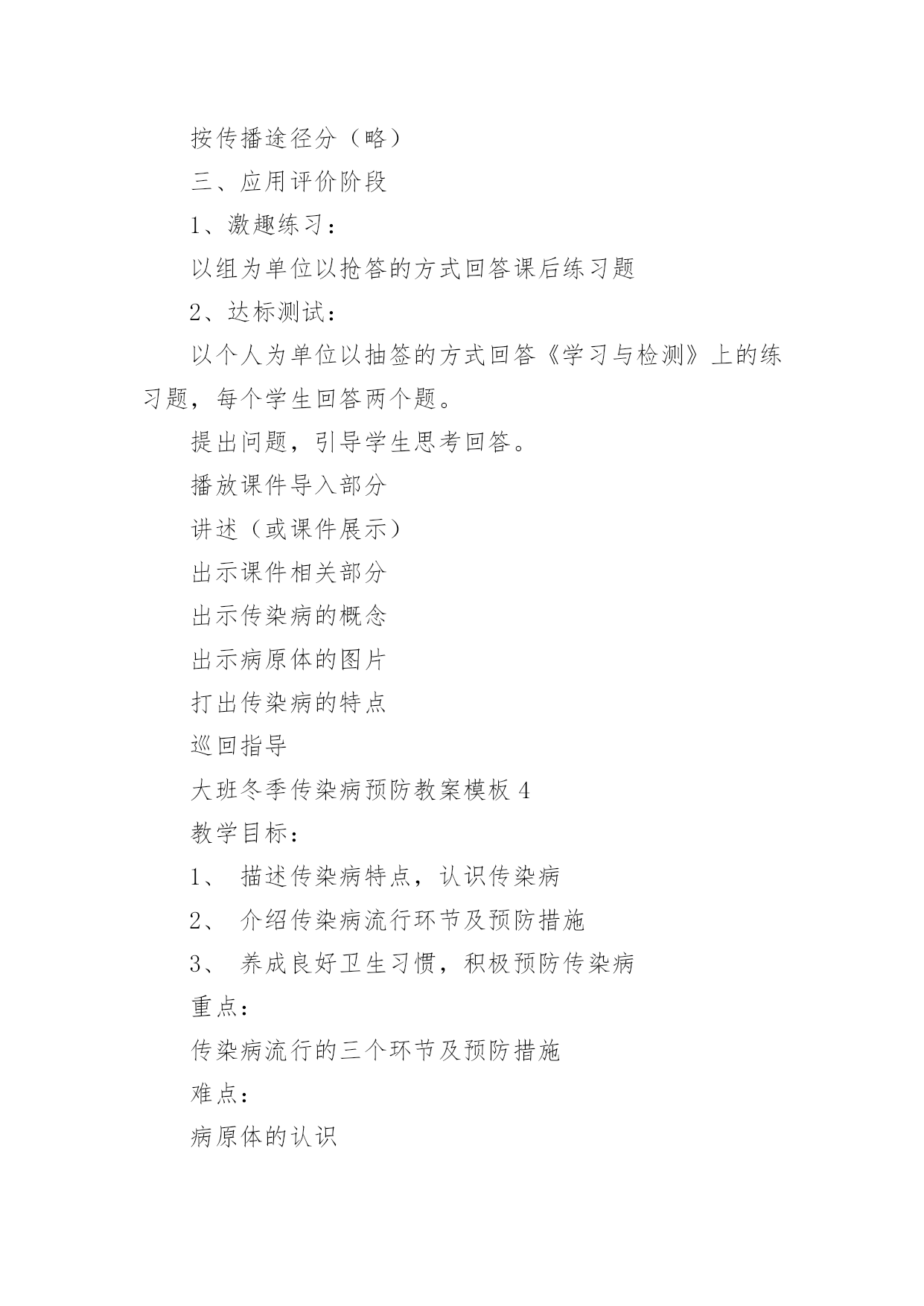 按传播途径分（略）

三、应用评价阶段

1、激趣练习：

以组为单位以抢答的方式回答课后练习题

2、达标测试：

以个人为单位以抽签的方式回答《学习与检测》上的练习题，每个学生回答两个题。

提出问题，引导学生思考回答。

播放课件导入部分

讲述（或课件展示）

出示课件相关部分

出示传染病的概念

出示病原体的图片

打出传染病的特点

巡回指导

大班冬季传染病预防教案模板 4

教学目标：

1、 描述传染病特点，认识传染病

2、 介绍传染病流行环节及预防措施

3、 养成良好卫生习惯，积极预防传染病

重点：

传染病流行的三个环节及预防措施

难点：

病原体的认识